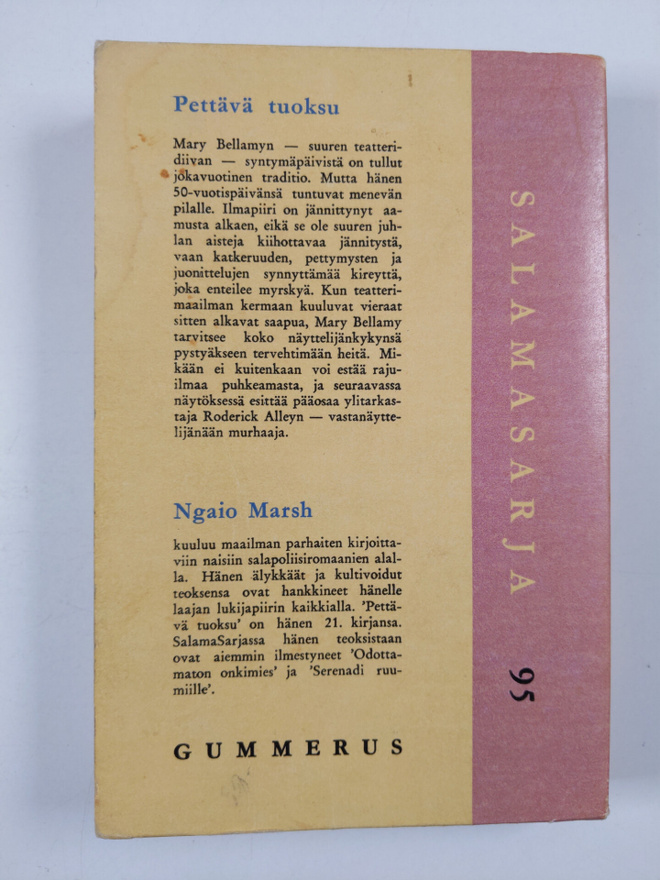 Pettävä tuoksu

Mary Bellamyn — suuren teatteridiivan — syntymäpäivistä on tullut jokavuotinen traditio. Mutta hänen 50-vuotispäivänsä tuntuvat menevän pilalle. Ilmapiiri on jännittynyt aamusta alkaen, eikä se ole suuren juhlan aisteja kiihottavaa jännitystä, vaan katkeruuden, pettymysten ja juonittelujen synnyttämää kireyttä, joka enteilee myrskyä. Kun teatterimaailman kermaan kuuluvat vieraat sitten alkavat saapua, Mary Bellamy tarvitsee koko näyttelijänkykynsä pystyäkseen tervehtimään heitä. Mikään ei kuitenkaan voi estää rajuilmaa puhkeamasta, ja seuraavassa näytöksessä esittää pääosaa ylitarkastaja Roderick Alleyn — vastanäyttelijänään murhaaja.

Ngaio Marsh

kuuluu maailman parhaiten kirjoittaviin naisiin salapoliisiromaanien alalla. Hänen älykkäät ja kultivoidut teoksensa ovat hankkineet hänelle laajan lukijapiirin kaikkialla. 'Pettävä tuoksu' on hänen 21. kirjansa. SalamaSarjassa hänen teoksistaan ovat aiemmin ilmestyneet 'Odottamaton onkimies' ja 'Serenadi ruumiille'.

GUMMERUS

SALAMASARJA

95